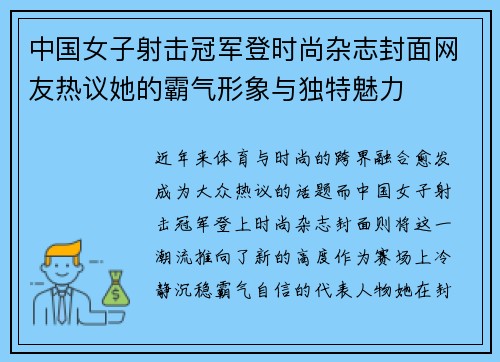 中国女子射击冠军登时尚杂志封面网友热议她的霸气形象与独特魅力

近年来体育与时尚的跨界融合愈发成为大众热议的话题而中国女子射击冠军登上时尚杂志封面则将这一潮流推向了新的高度作为赛场上冷静沉稳霸气自信的代表人物她在封

$